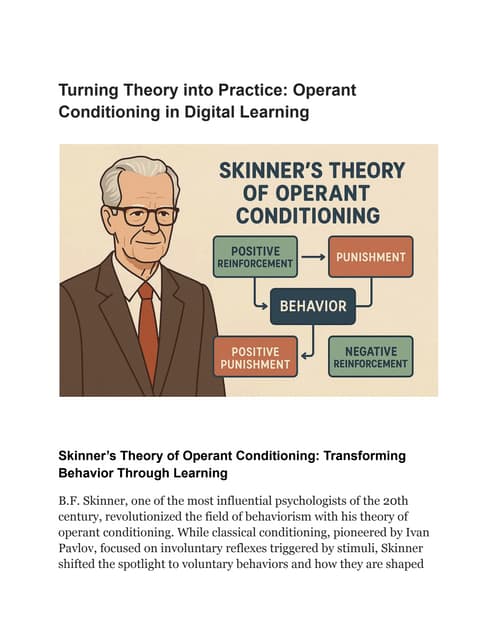 Turning Theory into Practice: Operant Conditioning in Digital Learning

SKINNER'S THEORY OF OPERANT CONDITIONING

POSITIVE REINFORCEMENT

PUNISHMENT

BEHAVIOR

POSITIVE PUNISHMENT

NEGATIVE REINFORCEMENT

Skinner's Theory of Operant Conditioning: Transforming Behavior Through Learning

B.F. Skinner, one of the most influential psychologists of the 20th century, revolutionized the field of behaviorism with his theory of operant conditioning. While classical conditioning, pioneered by Ivan Pavlov, focused on involuntary reflexes triggered by stimuli, Skinner shifted the spotlight to voluntary behaviors and how they are shaped